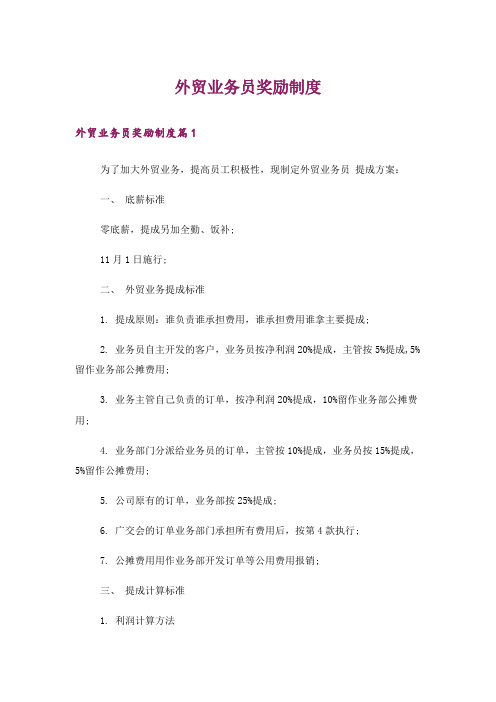 外贸业务员奖励制度

外贸业务员奖励制度篇1

为了加大外贸业务，提高员工积极性，现制定外贸业务员 提成方案：

一、 底薪标准

零底薪，提成另加全勤、饭补；

11月1日施行；

二、 外贸业务提成标准

1. 提成原则：谁负责谁承担费用，谁承担费用谁拿主要提成；

2. 业务员自主开发的客户，业务员按净利润20%提成，主管按5%提成，5%留作业务部公摊费用；

3. 业务主管自己负责的订单，按净利润20%提成，10%留作业务部公摊费用；

4. 业务部门分派给业务员的订单，主管按10%提成，业务员按15%提成，5%留作公摊费用；

5. 公司原有的订单，业务部按25%提成；

6. 广交会的订单业务部门承担所有费用后，按第4款执行；

7. 公摊费用用作业务部开发订单等公用费用报销；

三、 提成计算标准

1. 利润计算方法